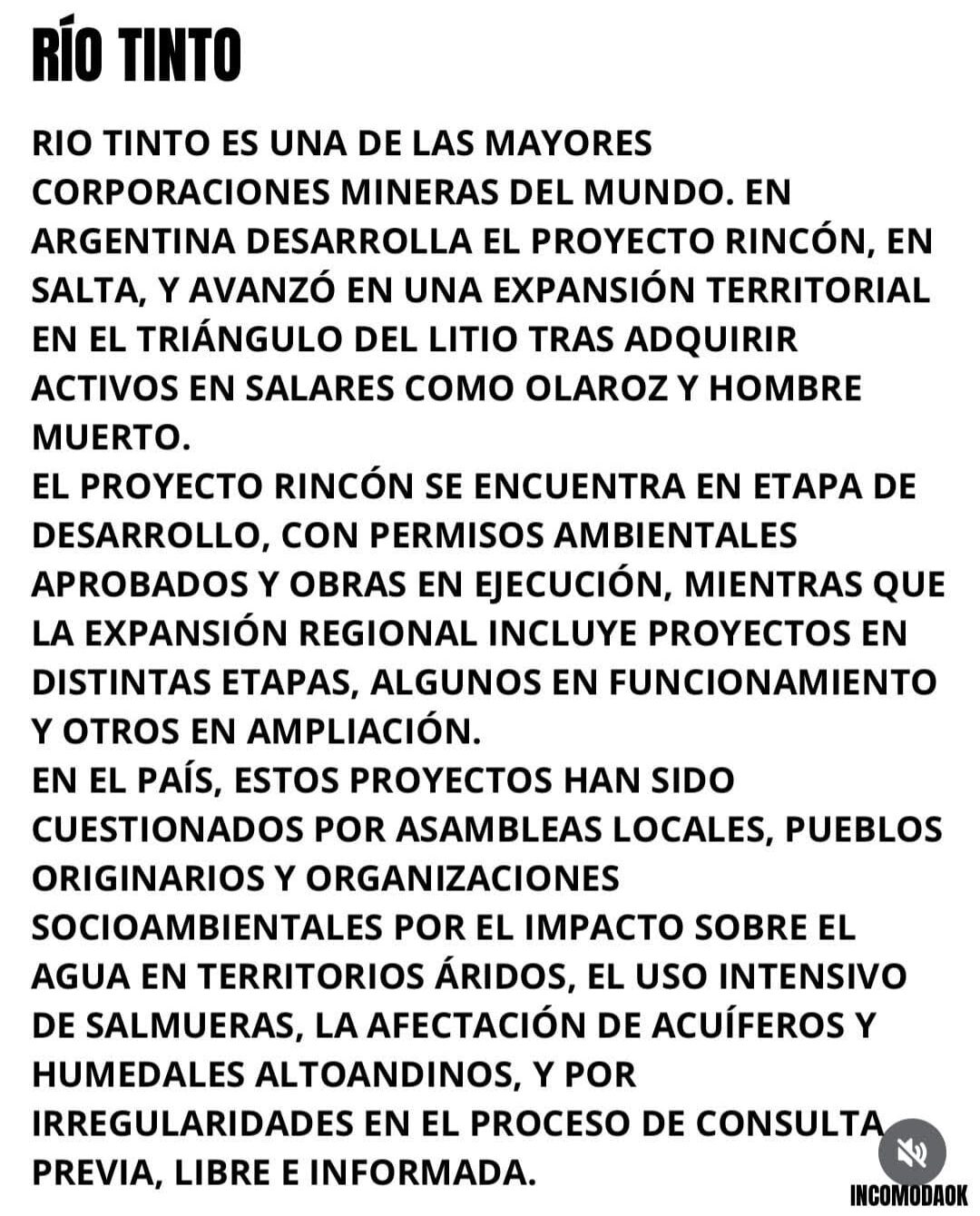 RÍO TINTO

RIO TINTO ES UNA DE LAS MAYORES CORPORACIONES MINERAS DEL MUNDO. EN ARGENTINA DESARROLLA EL PROYECTO RINCÓN, EN SALTA, Y AVANZÓ EN UNA EXPANSIÓN TERRITORIAL EN EL TRIÁNGULO DEL LITIO TRAS ADQUIRIR ACTIVOS EN SALARES COMO OLAROZ Y HOMBRE MUERTO.
EL PROYECTO RINCÓN SE ENCUENTRA EN ETAPA DE DESARROLLO, CON PERMISOS AMBIENTALES APROBADOS Y OBRAS EN EJECUCIÓN, MIENTRAS QUE LA EXPANSIÓN REGIONAL INCLUYE PROYECTOS EN DISTINTAS ETAPAS, ALGUNOS EN FUNCIONAMIENTO Y OTROS EN AMPLIACIÓN.
EN EL PAÍS, ESTOS PROYECTOS HAN SIDO CUESTIONADOS POR ASAMBLEAS LOCALES, PUEBLOS ORIGINARIOS Y ORGANIZACIONES SOCIOAMBIENTALES POR EL IMPACTO SOBRE EL AGUA EN TERRITORIOS ÁRIDOS, EL USO INTENSIVO DE SALMUERAS, LA AFECTACIÓN DE ACUÍFEROS Y HUMEDALES ALTOANDINOS, Y POR IRREGULARIDADES EN EL PROCESO DE CONSULTA PREVIA, LIBRE E INFORMADA.

INCOMODAOK